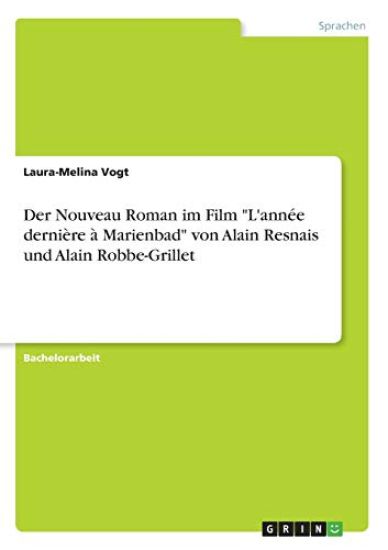 Sprachen

Laura-Melina Vogt

Der Nouveau Roman im Film "L'année dernière à Marienbad" von Alain Resnais und Alain Robbe-Grillet

Bachelorarbeit

GRIN